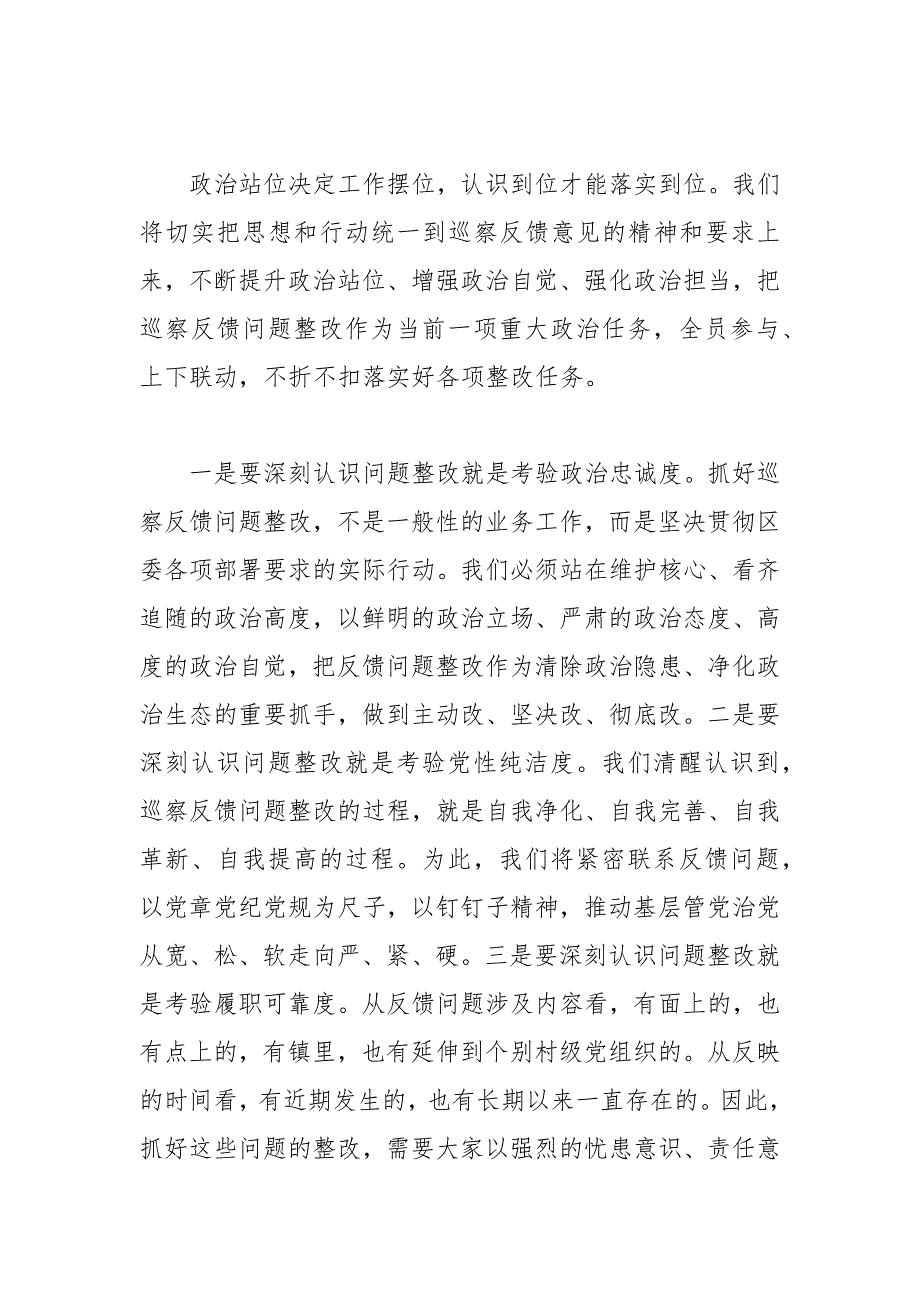 政治站位决定工作摆位，认识到位才能落实到位。我们将切实把思想和行动统一到巡察反馈意见的精神和要求上来，不断提升政治站位、增强政治自觉、强化政治担当，把巡察反馈问题整改作为当前一项重大政治任务，全员参与、上下联动，不折不扣落实好各项整改任务。

一是要深刻认识问题整改就是考验政治忠诚度。抓好巡察反馈问题整改，不是一般性的业务工作，而是坚决贯彻区委各项部署要求的实际行动。我们必须站在维护核心、看齐追随的政治高度，以鲜明的政治立场、严肃的政治态度、高度的政治自觉，把反馈问题整改作为清除政治隐患、净化政治生态的重要抓手，做到主动改、坚决改、彻底改。二是要深刻认识问题整改就是考验党性纯洁度。我们清醒认识到，巡察反馈问题整改的过程，就是自我净化、自我完善、自我革新、自我提高的过程。为此，我们将紧密联系反馈问题，以党章党纪党规为尺子，以钉钉子精神，推动基层管党治党从宽、松、软走向严、紧、硬。三是要深刻认识问题整改就是考验履职可靠度。从反馈问题涉及内容看，有面上的，也有点上的，有镇里，也有延伸到个别村级党组织的。从反映的时间看，有近期发生的，也有长期以来一直存在的。因此，抓好这些问题的整改，需要大家以强烈的忧患意识、责任意